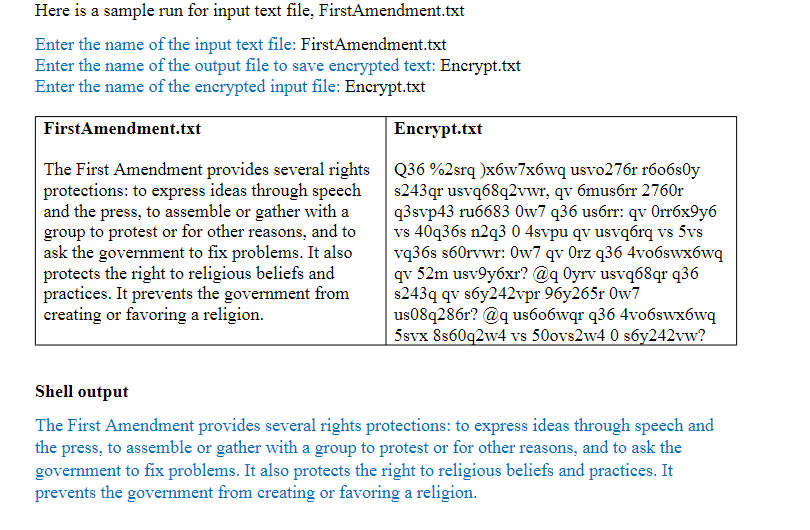 Here is a sample run for input text file, FirstAmendment.txt

Enter the name of the input text file: FirstAmendment.txt
Enter the name of the output file to save encrypted text: Encrypt.txt
Enter the name of the encrypted input file: Encrypt.txt

| FirstAmendment.txt | Encrypt.txt |
|---|---|
| The First Amendment provides several rights protections: to express ideas through speech and the press, to assemble or gather with a group to protest or for other reasons, and to ask the government to fix problems. It also protects the right to religious beliefs and practices. It prevents the government from creating or favoring a religion. | Q36 %2srq )x6w7x6wq usvo276r r6o6s0y s243qr usvq68q2vwr, qv 6mus6rr 2760r q3svp43 ru6683 0w7 q36 us6rr: qv 0rr6x9y6 vs 40q36s n2q3 0 4svpu qv usvq6rq vs 5vs vq36s s60rvwr: 0w7 qv 0rz q36 4vo6swx6wq qv 52m usv9y6xr? @q 0yrv usvq68qr q36 s243q qv s6y242vpr 96y265r 0w7 us08q286r? @q us6o6wqr q36 4vo6swx6wq 5svx 8s60q2w4 vs 50ovs2w4 0 s6y242vw? |

Shell output

The First Amendment provides several rights protections: to express ideas through speech and the press, to assemble or gather with a group to protest or for other reasons, and to ask the government to fix problems. It also protects the right to religious beliefs and practices. It prevents the government from creating or favoring a religion.